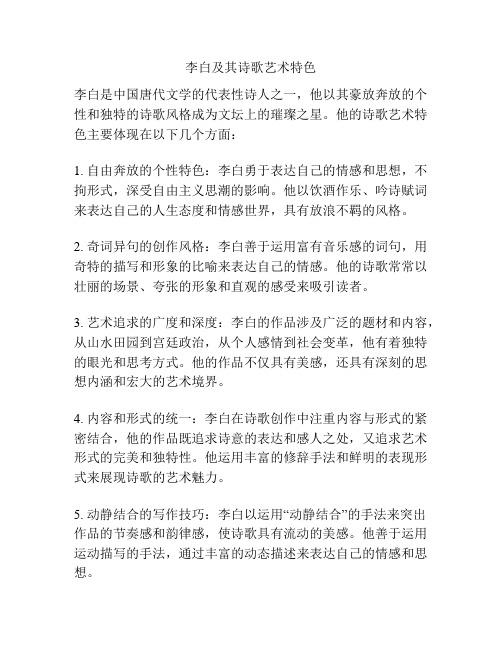 李白及其诗歌艺术特色

李白是中国唐代文学的代表性诗人之一，他以其豪放奔放的个性和独特的诗歌风格成为文坛上的璀璨之星。他的诗歌艺术特色主要体现在以下几个方面：

1. 自由奔放的个性特色：李白勇于表达自己的情感和思想，不拘形式，深受自由主义思潮的影响。他以饮酒作乐、吟诗赋词来表达自己的人生态度和情感世界，具有放浪不羁的风格。

2. 奇词异句的创作风格：李白善于运用富有音乐感的词句，用奇特的描写和形象的比喻来表达自己的情感。他的诗歌常常以壮丽的场景、夸张的形象和直观的感受来吸引读者。

3. 艺术追求的广度和深度：李白的作品涉及广泛的题材和内容，从山水田园到宫廷政治，从个人感情到社会变革，他有着独特的眼光和思考方式。他的作品不仅具有美感，还具有深刻的思想内涵和宏大的艺术境界。

4. 内容和形式的统一：李白在诗歌创作中注重内容与形式的紧密结合，他的作品既追求诗意的表达和感人之处，又追求艺术形式的完美和独特性。他运用丰富的修辞手法和鲜明的表现形式来展现诗歌的艺术魅力。

5. 动静结合的写作技巧：李白以运用“动静结合”的手法来突出作品的节奏感和韵律感，使诗歌具有流动的美感。他善于运用运动描写的手法，通过丰富的动态描述来表达自己的情感和思想。